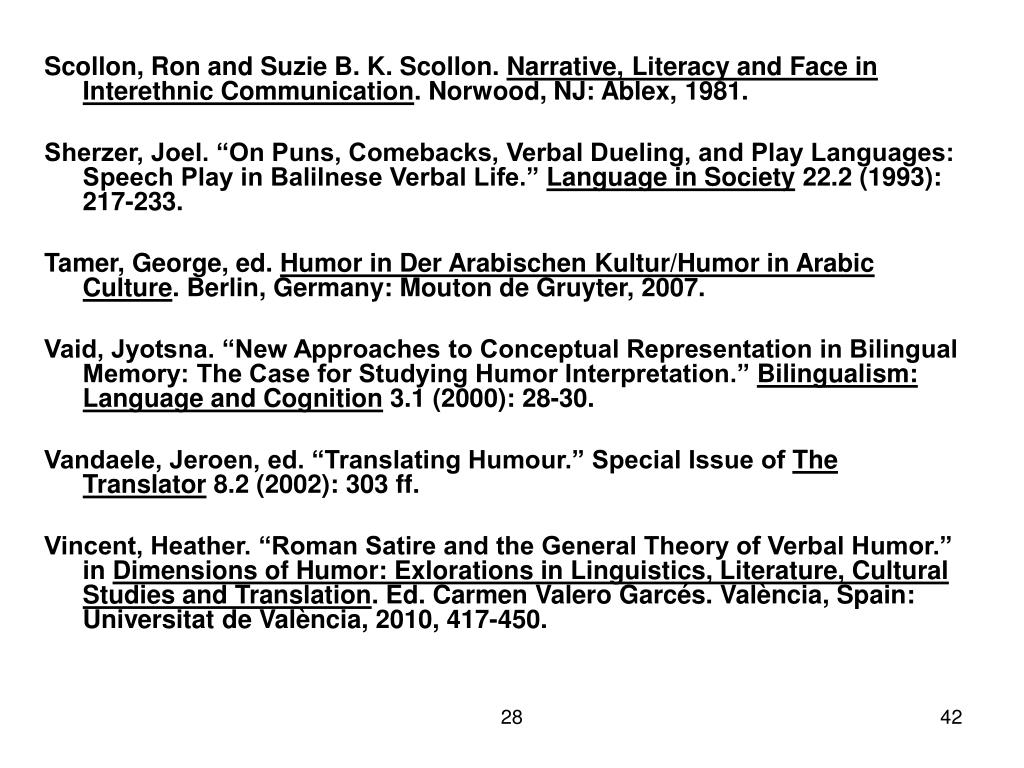 Scollon, Ron and Suzie B. K. Scollon. Narrative, Literacy and Face in Interethnic Communication. Norwood, NJ: Ablex, 1981.

Sherzer, Joel. “On Puns, Comebacks, Verbal Dueling, and Play Languages: Speech Play in Balilnese Verbal Life.” Language in Society 22.2 (1993): 217-233.

Tamer, George, ed. Humor in Der Arabischen Kultur/Humor in Arabic Culture. Berlin, Germany: Mouton de Gruyter, 2007.

Vaid, Jyotsna. “New Approaches to Conceptual Representation in Bilingual Memory: The Case for Studying Humor Interpretation.” Bilingualism: Language and Cognition 3.1 (2000): 28-30.

Vandaele, Jeroen, ed. “Translating Humour.” Special Issue of The Translator 8.2 (2002): 303 ff.

Vincent, Heather. “Roman Satire and the General Theory of Verbal Humor.” in Dimensions of Humor: Exlorations in Linguistics, Literature, Cultural Studies and Translation. Ed. Carmen Valero Garcés. València, Spain: Universitat de València, 2010, 417-450.

28

42